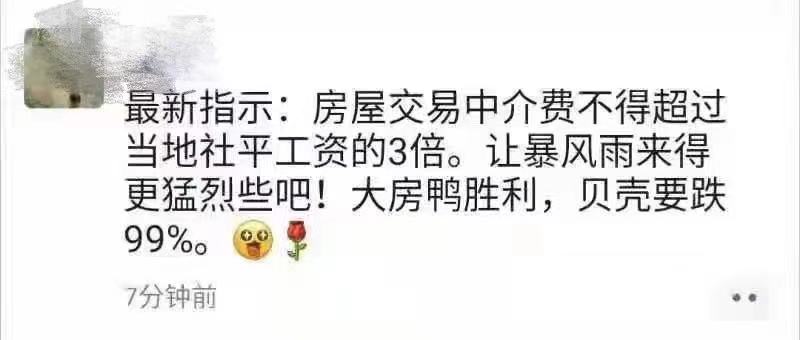 最新指示：房屋交易中介费不得超过当地社平工资的3倍。让暴风雨来得更猛烈些吧！大房鸭胜利，贝壳要跌99%。

7分钟前